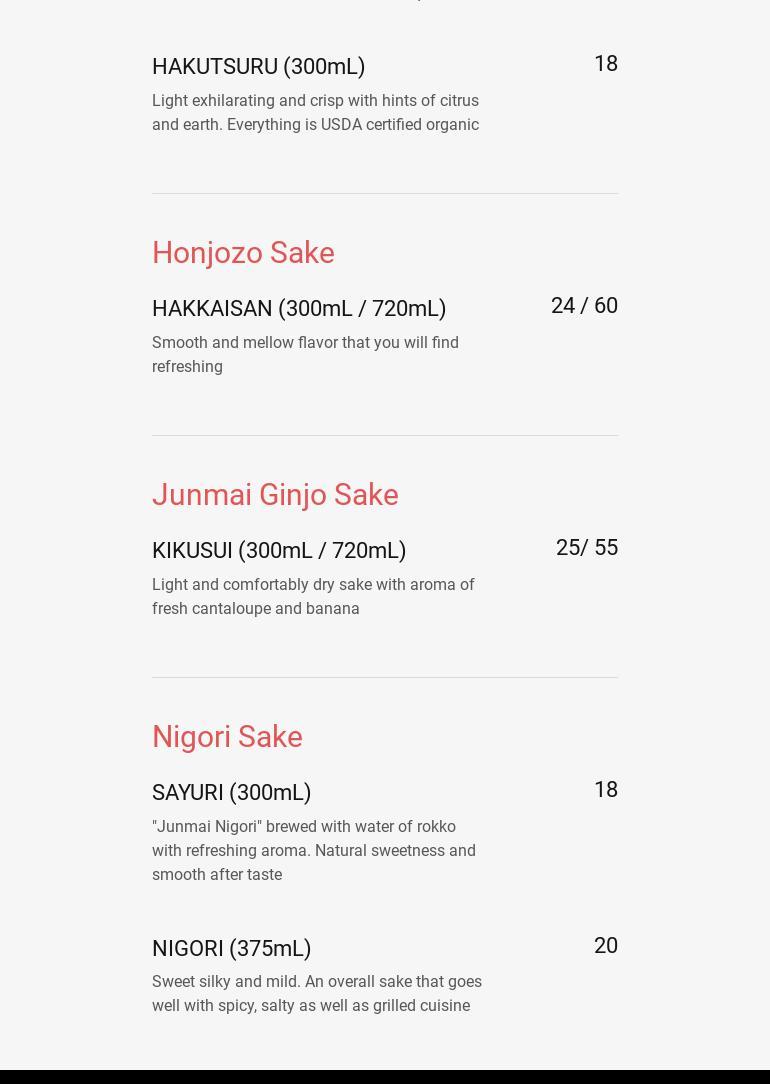 HAKUTSURU (300mL)
18
Light exhilarating and crisp with hints of citrus and earth. Everything is USDA certified organic

Honjozo Sake

HAKKAISAN (300mL / 720mL)
24 / 60
Smooth and mellow flavor that you will find refreshing

Junmai Ginjo Sake

KIKUSUI (300mL / 720mL)
25/ 55
Light and comfortably dry sake with aroma of fresh cantaloupe and banana

Nigori Sake

SAYURI (300mL)
18
"Junmai Nigori" brewed with water of rokko with refreshing aroma. Natural sweetness and smooth after taste

NIGORI (375mL)
20
Sweet silky and mild. An overall sake that goes well with spicy, salty as well as grilled cuisine